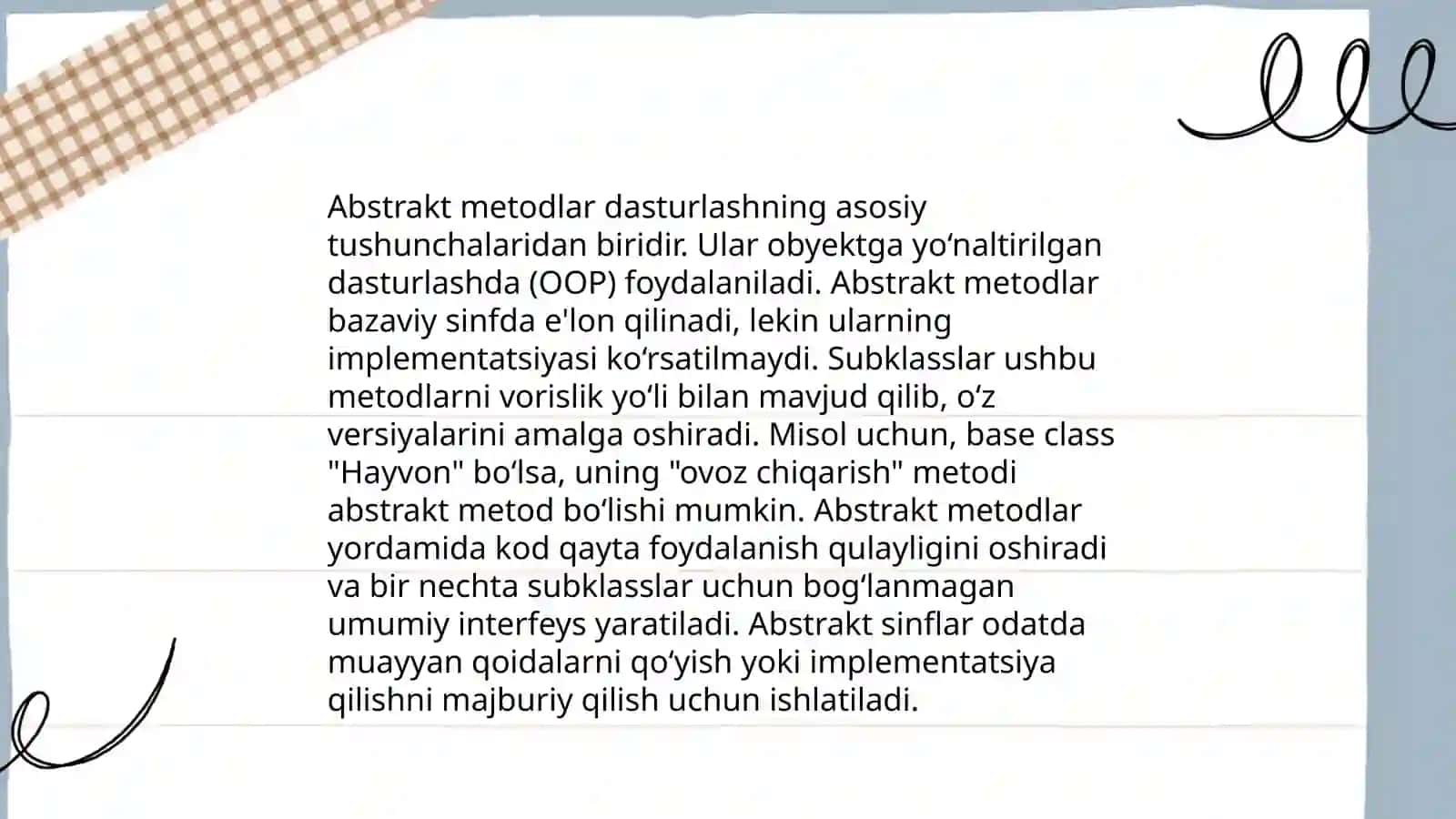 Abstrakt metodlar dasturlashning asosiy tushunchalaridan biridir. Ular obyektga yo‘naltirilgan dasturlashda (OOP) foydalaniladi. Abstrakt metodlar bazaviy sinfda e'lon qilinadi, lekin ularning implementatsiyasi ko‘rsatilmaydi. Subklasslar ushbu metodlarni vorislik yo‘li bilan mavjud qilib, o‘z versiyalarini amalga oshiradi. Misol uchun, base class "Hayvon" bo‘lsa, uning "ovoz chiqarish" metodi abstrakt metod bo‘lishi mumkin. Abstrakt metodlar yordamida kod qayta foydalanish qulayligini oshiradi va bir nechta subklasslar uchun bog‘lanmagan umumiy interfeys yaratiladi. Abstrakt sinflar odatda muayyan qoidalarni qo‘yish yoki implementatsiya qilishni majburiy qilish uchun ishlatiladi.